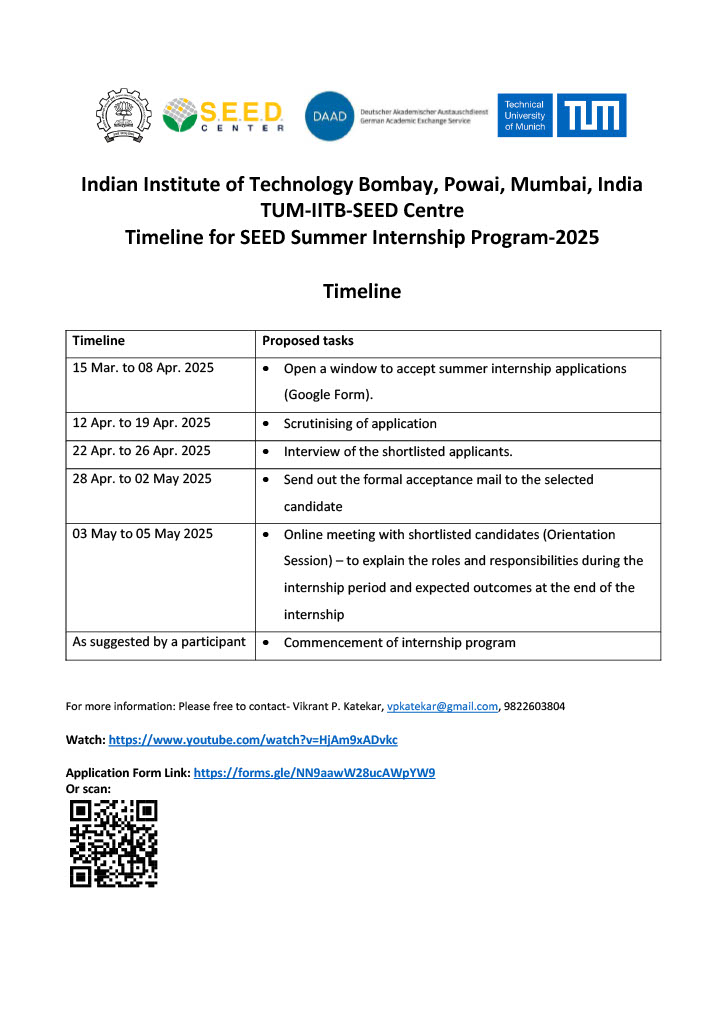 S.E.E.D. CENTER

DAAD Deutscher Akademischer Austauschdienst German Academic Exchange Service

Technical University of Munich TUM

Indian Institute of Technology Bombay, Powai, Mumbai, India
TUM-IITB-SEED Centre
Timeline for SEED Summer Internship Program-2025

Timeline

| Timeline | Proposed tasks |
|---|---|
| 15 Mar. to 08 Apr. 2025 | • Open a window to accept summer internship applications (Google Form). |
| 12 Apr. to 19 Apr. 2025 | • Scrutinising of application |
| 22 Apr. to 26 Apr. 2025 | • Interview of the shortlisted applicants. |
| 28 Apr. to 02 May 2025 | • Send out the formal acceptance mail to the selected candidate |
| 03 May to 05 May 2025 | • Online meeting with shortlisted candidates (Orientation Session) – to explain the roles and responsibilities during the internship period and expected outcomes at the end of the internship |
| As suggested by a participant | • Commencement of internship program |

For more information: Please free to contact- Vikrant P. Katekar, vpkatekar@gmail.com, 9822603804

Watch: https://www.youtube.com/watch?v=HjAm9xADvkc

Application Form Link: https://forms.gle/NN9aawW28ucAWpYW9
Or scan: